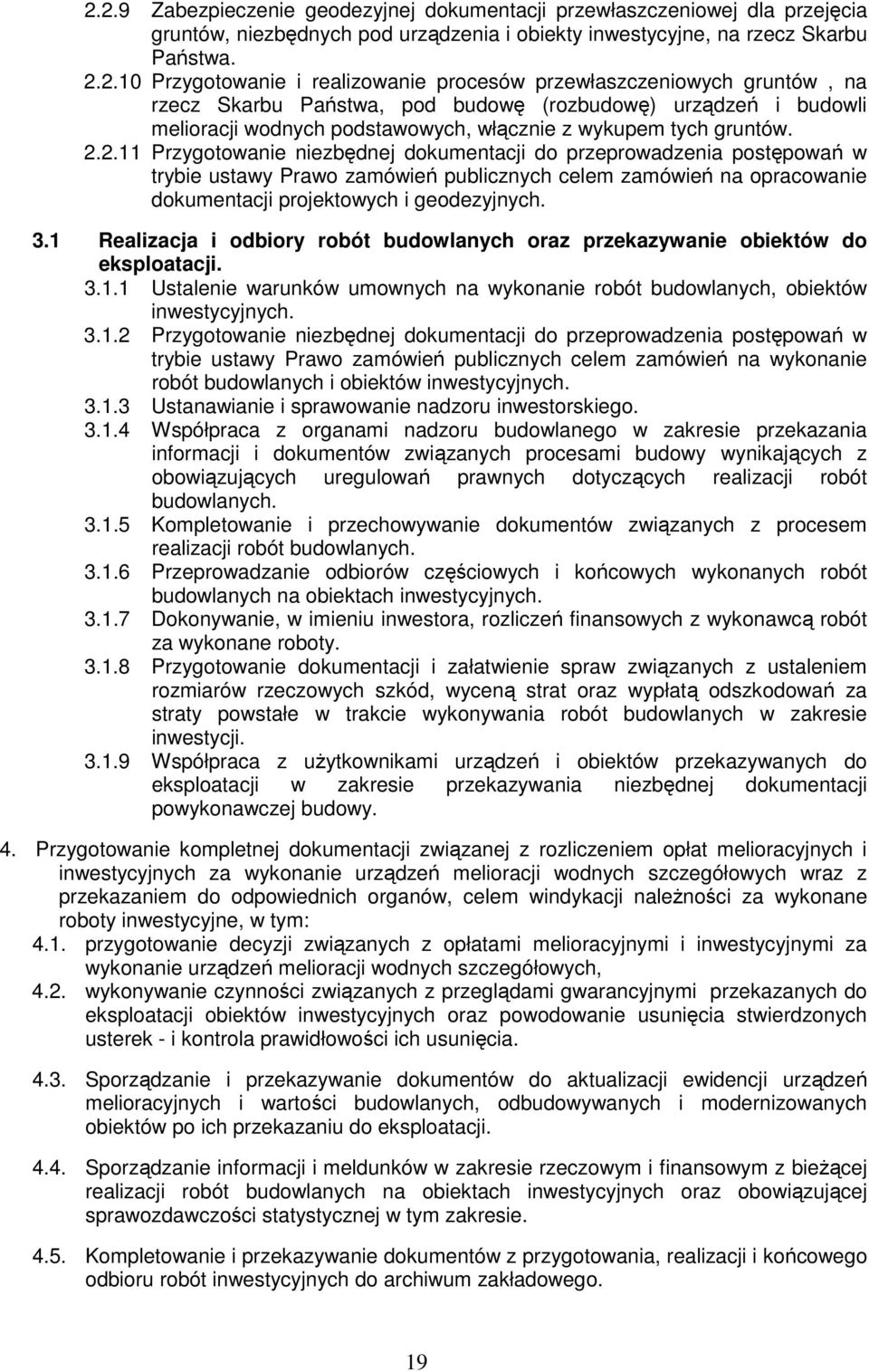 2.2.9 Zabezpieczenie geodezyjnej dokumentacji przewłaszczeniowej dla przejęcia gruntów, niezbędnych pod urządzenia i obiekty inwestycyjne, na rzecz Skarbu Państwa.

2.2.10 Przygotowanie i realizowanie procesów przewłaszczeniowych gruntów , na rzecz Skarbu Państwa, pod budowę (rozbudowę) urządzeń i budowli melioracji wodnych podstawowych, włącznie z wykupem tych gruntów.

2.2.11 Przygotowanie niezbędnej dokumentacji do przeprowadzenia postępowań w trybie ustawy Prawo zamówień publicznych celem zamówień na opracowanie dokumentacji projektowych i geodezyjnych.

3.1 Realizacja i odbiory robót budowlanych oraz przekazywanie obiektów do eksploatacji.

3.1.1 Ustalenie warunków umownych na wykonanie robót budowlanych, obiektów inwestycyjnych.

3.1.2 Przygotowanie niezbędnej dokumentacji do przeprowadzenia postępowań w trybie ustawy Prawo zamówień publicznych celem zamówień na wykonanie robót budowlanych i obiektów inwestycyjnych.

3.1.3 Ustanawianie i sprawowanie nadzoru inwestorskiego.

3.1.4 Współpraca z organami nadzoru budowlanego w zakresie przekazania informacji i dokumentów związanych procesami budowy wynikających z obowiązujących uregulowań prawnych dotyczących realizacji robót budowlanych.

3.1.5 Kompletowanie i przechowywanie dokumentów związanych z procesem realizacji robót budowlanych.

3.1.6 Przeprowadzanie odbiorów częściowych i końcowych wykonanych robót budowlanych na obiektach inwestycyjnych.

3.1.7 Dokonywanie, w imieniu inwestora, rozliczeń finansowych z wykonawcą robót za wykonane roboty.

3.1.8 Przygotowanie dokumentacji i załatwienie spraw związanych z ustaleniem rozmiarów rzeczowych szkód, wyceną strat oraz wypłatą odszkodowań za straty powstałe w trakcie wykonywania robót budowlanych w zakresie inwestycji.

3.1.9 Współpraca z użytkownikami urządzeń i obiektów przekazywanych do eksploatacji w zakresie przekazywania niezbędnej dokumentacji powykonawczej budowy.

4. Przygotowanie kompletnej dokumentacji związanej z rozliczeniem opłat melioracyjnych i inwestycyjnych za wykonanie urządzeń melioracji wodnych szczegółowych wraz z przekazaniem do odpowiednich organów, celem windykacji należności za wykonane roboty inwestycyjne, w tym:

4.1. przygotowanie decyzji związanych z opłatami melioracyjnymi i inwestycyjnymi za wykonanie urządzeń melioracji wodnych szczegółowych,

4.2. wykonywanie czynności związanych z przeglądami gwarancyjnymi przekazanych do eksploatacji obiektów inwestycyjnych oraz powodowanie usunięcia stwierdzonych usterek - i kontrola prawidłowości ich usunięcia.

4.3. Sporządzanie i przekazywanie dokumentów do aktualizacji ewidencji urządzeń melioracyjnych i wartości budowlanych, odbudowywanych i modernizowanych obiektów po ich przekazaniu do eksploatacji.

4.4. Sporządzanie informacji i meldunków w zakresie rzeczowym i finansowym z bieżącej realizacji robót budowlanych na obiektach inwestycyjnych oraz obowiązującej sprawozdawczości statystycznej w tym zakresie.

4.5. Kompletowanie i przekazywanie dokumentów z przygotowania, realizacji i końcowego odbioru robót inwestycyjnych do archiwum zakładowego.

19